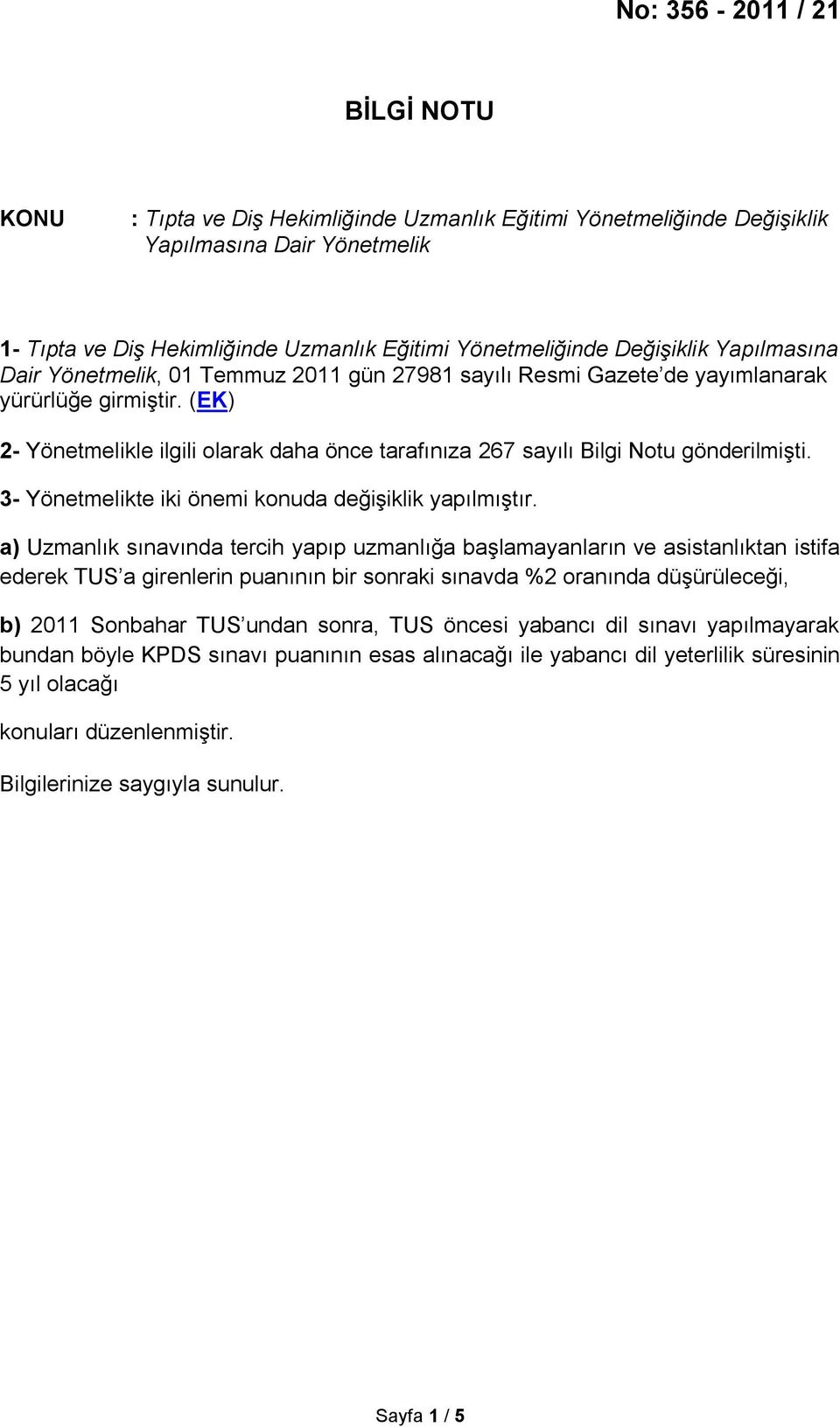 No: 356 - 2011 / 21

BİLGİ NOTU

KONU : Tıpta ve Diş Hekimliğinde Uzmanlık Eğitimi Yönetmeliğinde Değişiklik Yapılmasına Dair Yönetmelik

1- Tıpta ve Diş Hekimliğinde Uzmanlık Eğitimi Yönetmeliğinde Değişiklik Yapılmasına Dair Yönetmelik, 01 Temmuz 2011 gün 27981 sayılı Resmi Gazete'de yayımlanarak yürürlüğe girmiştir. (EK)

2- Yönetmelikle ilgili olarak daha önce tarafınıza 267 sayılı Bilgi Notu gönderilmişti.

3- Yönetmelikte iki önemi konuda değişiklik yapılmıştır.

a) Uzmanlık sınavında tercih yapıp uzmanlığa başlamayanların ve asistanlıktan istifa ederek TUS'a girenlerin puanının bir sonraki sınavda %2 oranında düşürüleceği,

b) 2011 Sonbahar TUS'undan sonra, TUS öncesi yabancı dil sınavı yapılmayarak bundan böyle KPDS sınavı puanının esas alınacağı ile yabancı dil yeterlilik süresinin 5 yıl olacağı

konuları düzenlenmiştir.

Bilgilerinize saygıyla sunulur.

Sayfa 1 / 5